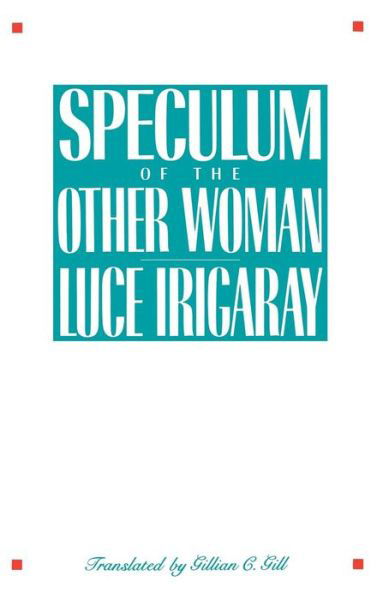 SPECULUM
OF THE
OTHER WOMAN
LUCE IRIGARAY

Translated by Gillian C. Gill